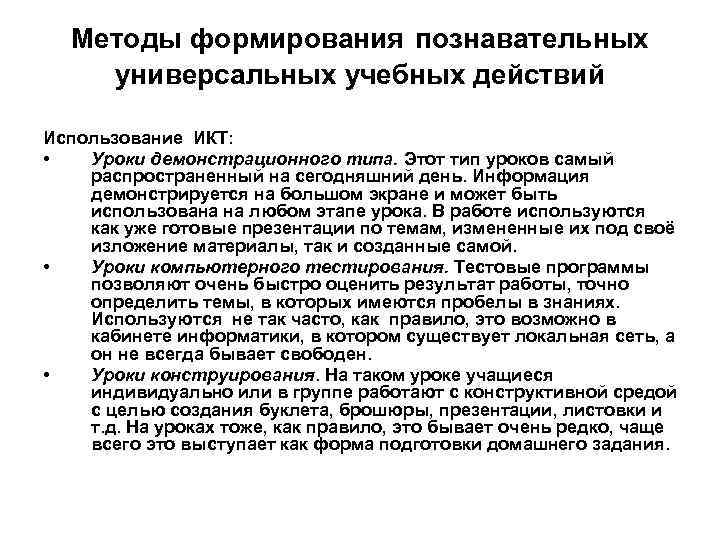 Методы формирования познавательных универсальных учебных действий

Использование ИКТ:
• Уроки демонстрационного типа. Этот тип уроков самый распространенный на сегодняшний день. Информация демонстрируется на большом экране и может быть использована на любом этапе урока. В работе используются как уже готовые презентации по темам, измененные их под своё изложение материалы, так и созданные самой.
• Уроки компьютерного тестирования. Тестовые программы позволяют очень быстро оценить результат работы, точно определить темы, в которых имеются пробелы в знаниях. Используются не так часто, как правило, это возможно в кабинете информатики, в котором существует локальная сеть, а он не всегда бывает свободен.
• Уроки конструирования. На таком уроке учащиеся индивидуально или в группе работают с конструктивной средой с целью создания буклета, брошюры, презентации, листовки и т.д. На уроках тоже, как правило, это бывает очень редко, чаще всего это выступает как форма подготовки домашнего задания.